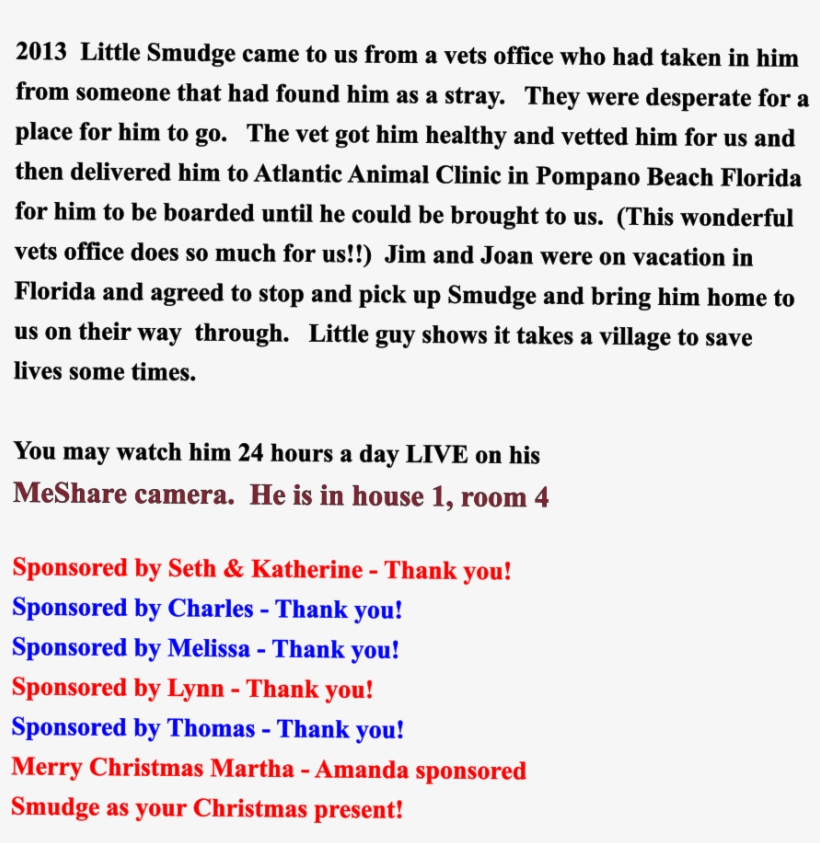 2013 Little Smudge came to us from a vets office who had taken in him from someone that had found him as a stray. They were desperate for a place for him to go. The vet got him healthy and vetted him for us and then delivered him to Atlantic Animal Clinic in Pompano Beach Florida for him to be boarded until he could be brought to us. (This wonderful vets office does so much for us!!) Jim and Joan were on vacation in Florida and agreed to stop and pick up Smudge and bring him home to us on their way through. Little guy shows it takes a village to save lives some times.

You may watch him 24 hours a day LIVE on his MeShare camera. He is in house 1, room 4

Sponsored by Seth & Katherine - Thank you!
Sponsored by Charles - Thank you!
Sponsored by Melissa - Thank you!
Sponsored by Lynn - Thank you!
Sponsored by Thomas - Thank you!
Merry Christmas Martha - Amanda sponsored Smudge as your Christmas present!